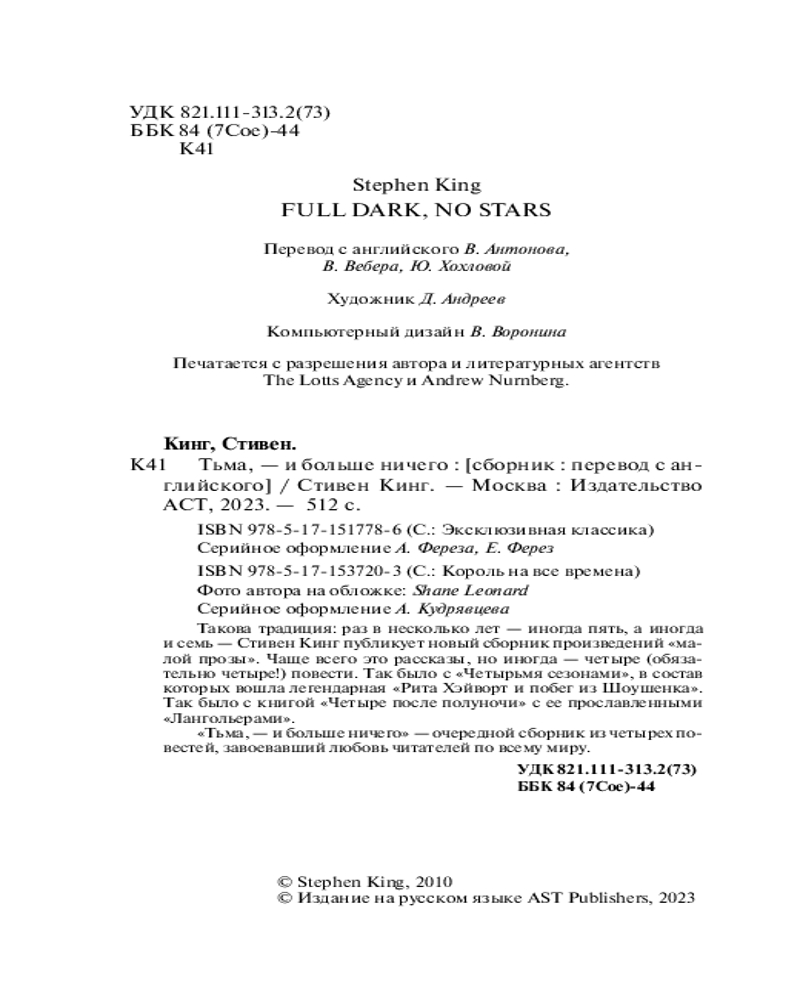 УДК 821.111-313.2(73)
ББК 84 (7Сое)-44
К41

Stephen King
FULL DARK, NO STARS

Перевод с английского В. Антонова, В. Вебера, Ю. Хохловой

Художник Д. Андреев

Компьютерный дизайн В. Воронина

Печатается с разрешения автора и литературных агентств The Lotts Agency и Andrew Nurnberg.

Кинг, Стивен.

К41 Тьма, — и больше ничего : [сборник : перевод с английского] / Стивен Кинг. — Москва : Издательство АСТ, 2023. — 512 с.

ISBN 978-5-17-151778-6 (С.: Эксклюзивная классика)
Серийное оформление А. Фереза, Е. Ферез

ISBN 978-5-17-153720-3 (С.: Король на все времена)
Фото автора на обложке: Shane Leonard
Серийное оформление А. Кудрявцева

Такова традиция: раз в несколько лет — иногда пять, а иногда и семь — Стивен Кинг публикует новый сборник произведений «малой прозы». Чаще всего это рассказы, но иногда — четыре (обязательно четыре!) повести. Так было с «Четырьмя сезонами», в состав которых вошла легендарная «Рита Хэйворт и побег из Шоушенка». Так было с книгой «Четыре после полуночи» с ее прославленными «Лангольерами».

«Тьма, — и больше ничего» — очередной сборник из четырех повестей, завоевавший любовь читателей по всему миру.

УДК 821.111-313.2(73)
ББК 84 (7Сое)-44

© Stephen King, 2010
© Издание на русском языке AST Publishers, 2023